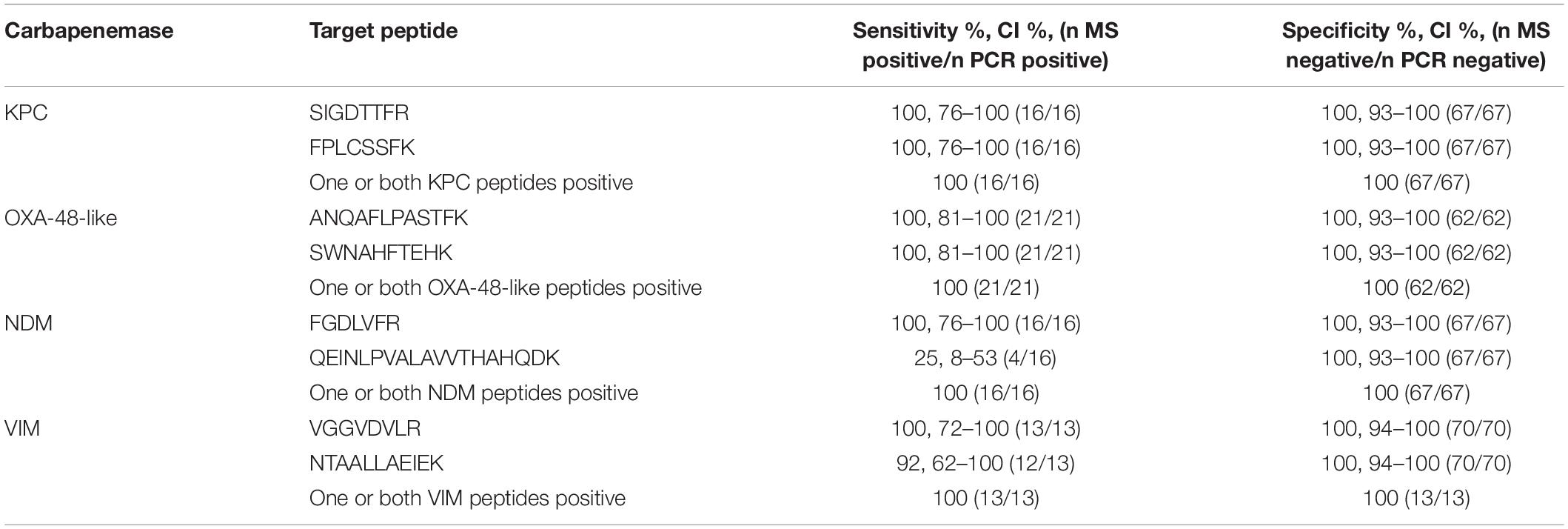 | Carbapenemase | Target peptide | Sensitivity %, CI %, (n MS positive/n PCR positive) | Specificity %, CI %, (n MS negative/n PCR negative) |
|---|---|---|---|
| KPC | SIGDTTFR | 100, 76–100 (16/16) | 100, 93–100 (67/67) |
| | FPLCSSFK | 100, 76–100 (16/16) | 100, 93–100 (67/67) |
| | One or both KPC peptides positive | 100 (16/16) | 100 (67/67) |
| OXA-48-like | ANQAFLPASTFK | 100, 81–100 (21/21) | 100, 93–100 (62/62) |
| | SWNAHFTEHK | 100, 81–100 (21/21) | 100, 93–100 (62/62) |
| | One or both OXA-48-like peptides positive | 100 (21/21) | 100 (62/62) |
| NDM | FGDLVFR | 100, 76–100 (16/16) | 100, 93–100 (67/67) |
| | QEINLPVALAVVTHAHQDK | 25, 8–53 (4/16) | 100, 93–100 (67/67) |
| | One or both NDM peptides positive | 100 (16/16) | 100 (67/67) |
| VIM | VGGVDVLR | 100, 72–100 (13/13) | 100, 94–100 (70/70) |
| | NTAALLAEIEK | 92, 62–100 (12/13) | 100, 94–100 (70/70) |
| | One or both VIM peptides positive | 100 (13/13) | 100 (13/13) |